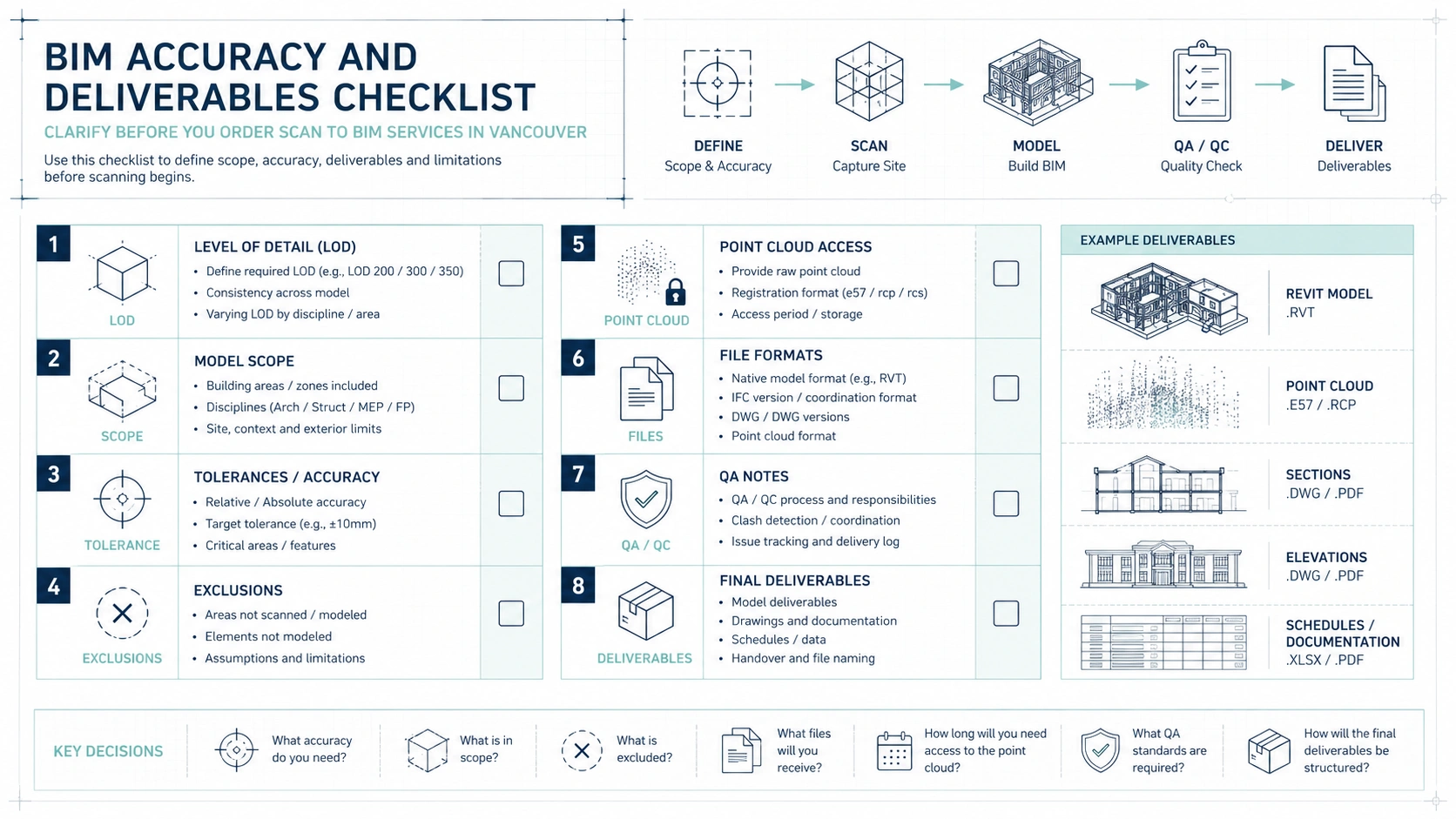 BIM ACCURACY AND DELIVERABLES CHECKLIST

CLARIFY BEFORE YOU ORDER SCAN TO BIM SERVICES IN VANCOUVER

Use this checklist to define scope, accuracy, deliverables and limitations before scanning begins.

DEFINE
Scope & Accuracy

SCAN
Capture Site

MODEL
Build BIM

QA / QC
Quality Check

DELIVER
Deliverables

1
LOD
LEVEL OF DETAIL (LOD)
• Define required LOD (e.g., LOD 200 / 300 / 350)
• Consistency across model
• Varying LOD by discipline / area

2
SCOPE
MODEL SCOPE
• Building areas / zones included
• Disciplines (Arch / Struct / MEP / FP)
• Site, context and exterior limits

3
TOLERANCE
TOLERANCES / ACCURACY
• Relative / Absolute accuracy
• Target tolerance (e.g., ±10mm)
• Critical areas / features

4
EXCLUSIONS
EXCLUSIONS
• Areas not scanned / modeled
• Elements not modeled
• Assumptions and limitations

5
POINT CLOUD
POINT CLOUD ACCESS
• Provide raw point cloud
• Registration format (e57 / rcp / rcs)
• Access period / storage

6
FILES
FILE FORMATS
• Native model format (e.g., RVT)
• IFC version / coordination format
• DWG / DWG versions
• Point cloud format

7
QA / QC
QA NOTES
• QA / QC process and responsibilities
• Clash detection / coordination
• Issue tracking and delivery log

8
DELIVERABLES
FINAL DELIVERABLES
• Model deliverables
• Drawings and documentation
• Schedules / data
• Handover and file naming

EXAMPLE DELIVERABLES
REVIT MODEL
.RVT
POINT CLOUD
.E57 / .RCP
SECTIONS
.DWG / .PDF
ELEVATIONS
.DWG / .PDF
SCHEDULES / DOCUMENTATION
.XLSX / .PDF

KEY DECISIONS
What accuracy do you need?
What is in scope?
What is excluded?
What files will you receive?
How long will you need access to the point cloud?
What QA standards are required?
How will the final deliverables be structured?